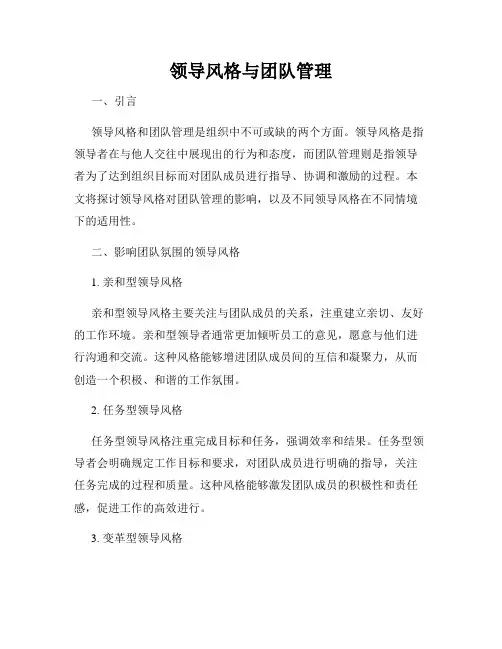 领导风格与团队管理

一、引言

领导风格和团队管理是组织中不可或缺的两个方面。领导风格是指领导者在与他人交往中展现出的行为和态度，而团队管理则是指领导者为了达到组织目标而对团队成员进行指导、协调和激励的过程。本文将探讨领导风格对团队管理的影响，以及不同领导风格在不同情境下的适用性。

二、影响团队氛围的领导风格

1. 亲和型领导风格

亲和型领导风格主要关注与团队成员的关系，注重建立亲切、友好的工作环境。亲和型领导者通常更加倾听员工的意见，愿意与他们进行沟通和交流。这种风格能够增进团队成员间的互信和凝聚力，从而创造一个积极、和谐的工作氛围。

2. 任务型领导风格

任务型领导风格注重完成目标和任务，强调效率和结果。任务型领导者会明确规定工作目标和要求，对团队成员进行明确的指导，关注任务完成的过程和质量。这种风格能够激发团队成员的积极性和责任感，促进工作的高效进行。

3. 变革型领导风格